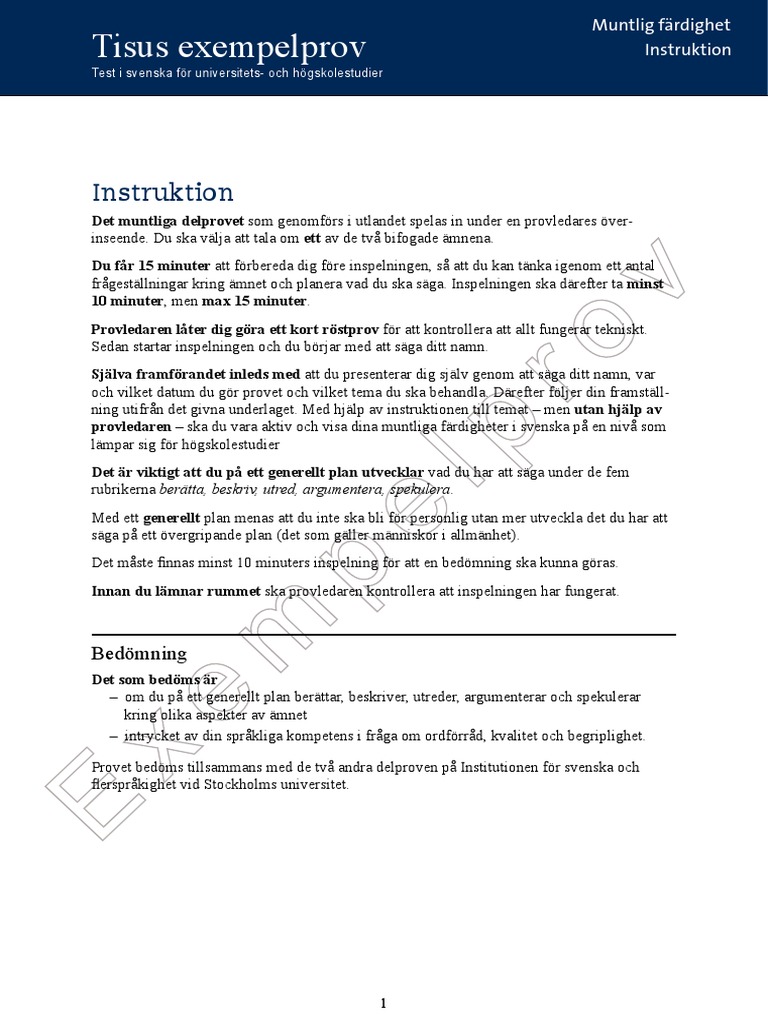 Tisus exempelprov
Test i svenska för universitets- och högskolestudier

Muntlig färdighet
Instruktion

Instruktion

Det muntliga delprovet som genomförs i utlandet spelas in under en provledares överinseende. Du ska välja att tala om ett av de två bifogade ämnena.

Du får 15 minuter att förbereda dig före inspelningen, så att du kan tänka igenom ett antal frågeställningar kring ämnet och planera vad du ska säga. Inspelningen ska därefter ta minst 10 minuter, men max 15 minuter.

Provledaren låter dig göra ett kort röstprov för att kontrollera att allt fungerar tekniskt. Sedan startar inspelningen och du börjar med att säga ditt namn.

Själva framförandet inleds med att du presenterar dig själv genom att säga ditt namn, var och vilket datum du gör provet och vilket tema du ska behandla. Därefter följer din framställning utifrån det givna underlaget. Med hjälp av instruktionen till temat – men utan hjälp av provledaren – ska du vara aktiv och visa dina muntliga färdigheter i svenska på en nivå som lämpar sig för högskolestudier

Det är viktigt att du på ett generellt plan utvecklar vad du har att säga under de fem rubrikerna berätta, beskriv, utred, argumentera, spekulera.

Med ett generellt plan menas att du inte ska bli för personlig utan mer utveckla det du har att säga på ett övergripande plan (det som gäller människor i allmänhet).

Det måste finnas minst 10 minuters inspelning för att en bedömning ska kunna göras.

Innan du lämnar rummet ska provledaren kontrollera att inspelningen har fungerat.

Bedömning

Det som bedöms är
– om du på ett generellt plan berättar, beskriver, utreder, argumenterar och spekulerar kring olika aspekter av ämnet
– intrycket av din språkliga kompetens i fråga om ordförråd, kvalitet och begriplighet.

Provet bedöms tillsammans med de två andra delproven på Institutionen för svenska och flerspråkighet vid Stockholms universitet.

Exempelprov

1